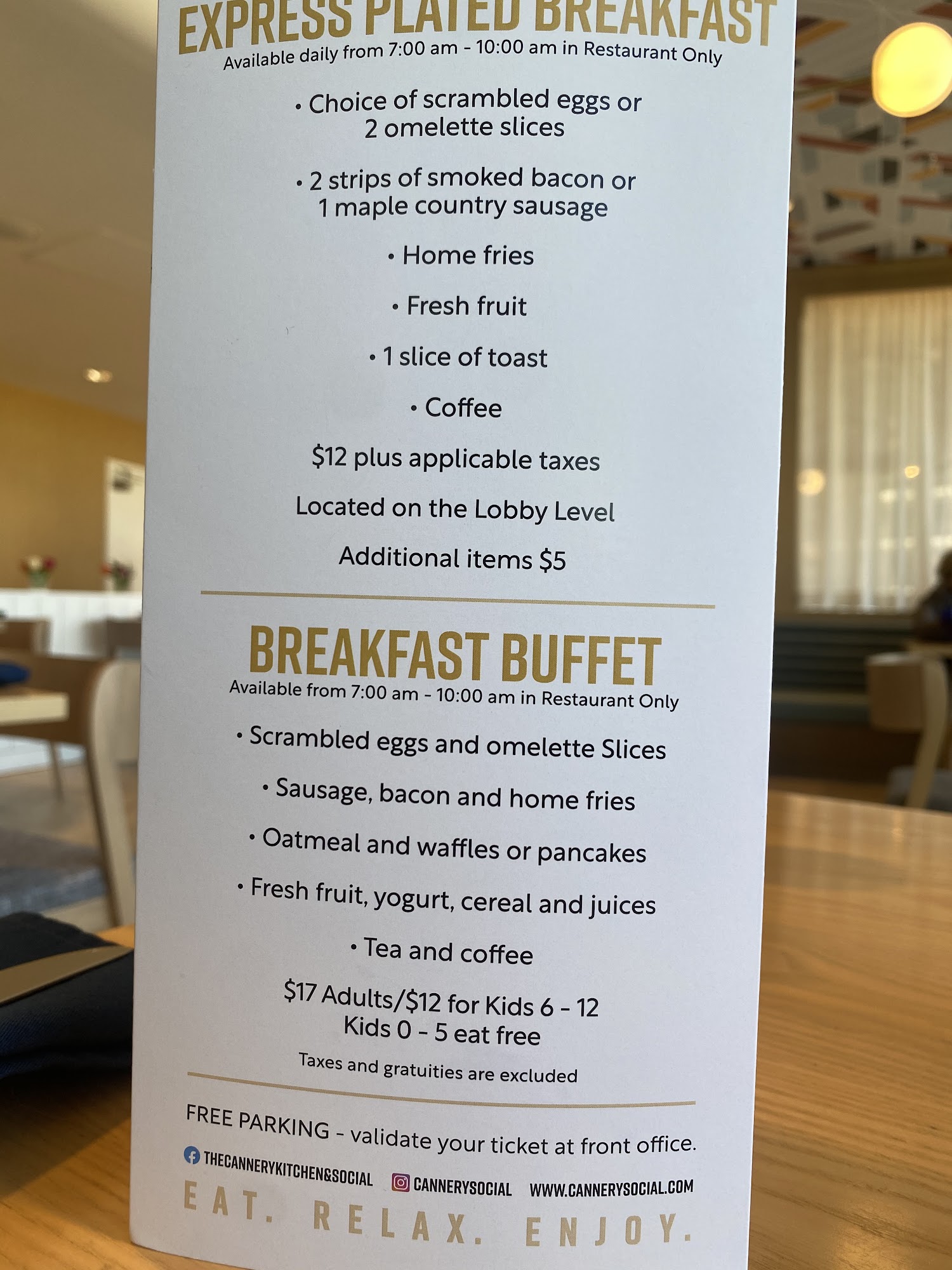 EXPRESS PLATED BREAKFAST
Available daily from 7:00 am - 10:00 am in Restaurant Only

• Choice of scrambled eggs or 2 omelette slices

• 2 strips of smoked bacon or 1 maple country sausage

• Home fries

• Fresh fruit

• 1 slice of toast

• Coffee

$12 plus applicable taxes

Located on the Lobby Level

Additional items $5

BREAKFAST BUFFET
Available from 7:00 am - 10:00 am in Restaurant Only

• Scrambled eggs and omelette Slices

• Sausage, bacon and home fries

• Oatmeal and waffles or pancakes

• Fresh fruit, yogurt, cereal and juices

• Tea and coffee

$17 Adults/$12 for Kids 6 - 12
Kids 0 - 5 eat free

Taxes and gratuities are excluded

FREE PARKING - validate your ticket at front office.

THECANNERYKITCHEN&SOCIAL CANNERYSOCIAL WWW.CANNERYSOCIAL.COM

EAT. RELAX. ENJOY.